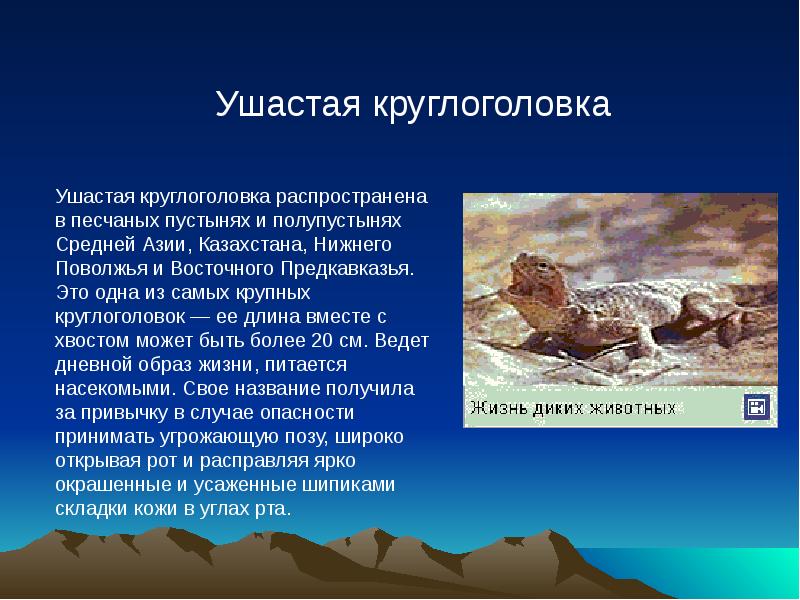 Ушастая круглоголовка

Ушастая круглоголовка распространена в песчаных пустынях и полупустынях Средней Азии, Казахстана, Нижнего Поволжья и Восточного Предкавказья. Это одна из самых крупных круглоголовок — ее длина вместе с хвостом может быть более 20 см. Ведет дневной образ жизни, питается насекомыми. Свое название получила за привычку в случае опасности принимать угрожающую позу, широко открывая рот и расправляя ярко окрашенные и усаженные шипиками складки кожи в углах рта.

Жизнь диких животных